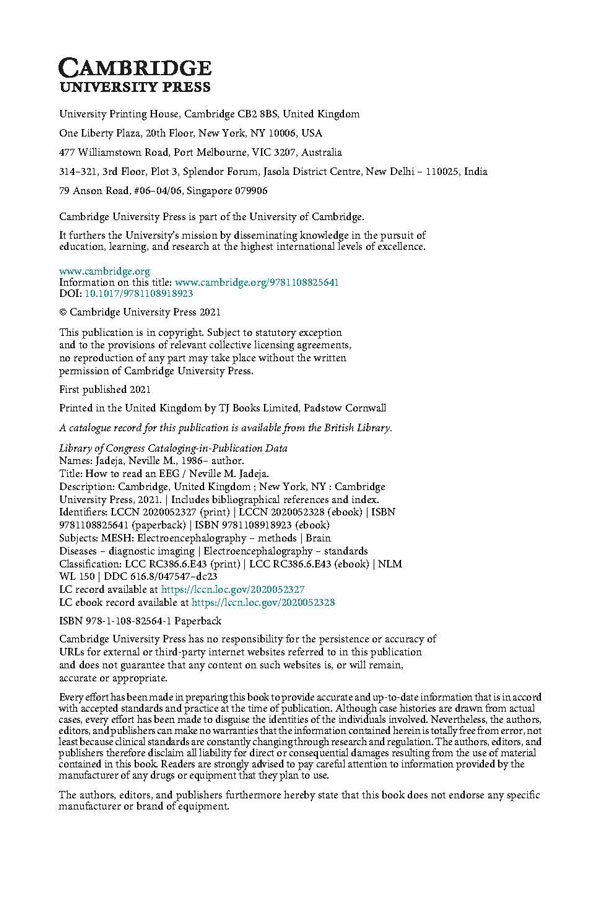 CAMBRIDGE
UNIVERSITY PRESS

University Printing House, Cambridge CB2 8BS, United Kingdom

One Liberty Plaza, 20th Floor, New York, NY 10006, USA

477 Williamstown Road, Port Melbourne, VIC 3207, Australia

314–321, 3rd Floor, Plot 3, Splendor Forum, Jasola District Centre, New Delhi – 110025, India

79 Anson Road, #06–04/06, Singapore 079906

Cambridge University Press is part of the University of Cambridge.

It furthers the University's mission by disseminating knowledge in the pursuit of education, learning, and research at the highest international levels of excellence.

www.cambridge.org
Information on this title: www.cambridge.org/9781108825641
DOI: 10.1017/9781108918923

© Cambridge University Press 2021

This publication is in copyright. Subject to statutory exception and to the provisions of relevant collective licensing agreements, no reproduction of any part may take place without the written permission of Cambridge University Press.

First published 2021

Printed in the United Kingdom by TJ Books Limited, Padstow Cornwall

A catalogue record for this publication is available from the British Library.

Library of Congress Cataloging-in-Publication Data
Names: Jadeja, Neville M., 1986– author.
Title: How to read an EEG / Neville M. Jadeja.
Description: Cambridge, United Kingdom ; New York, NY : Cambridge University Press, 2021. | Includes bibliographical references and index.
Identifiers: LCCN 2020052327 (print) | LCCN 2020052328 (ebook) | ISBN 9781108825641 (paperback) | ISBN 9781108918923 (ebook)
Subjects: MESH: Electroencephalography – methods | Brain Diseases – diagnostic imaging | Electroencephalography – standards
Classification: LCC RC386.6.E43 (print) | LCC RC386.6.E43 (ebook) | NLM WL 150 | DDC 616.8/047547–dc23
LC record available at https://lccn.loc.gov/2020052327
LC ebook record available at https://lccn.loc.gov/2020052328

ISBN 978-1-108-82564-1 Paperback

Cambridge University Press has no responsibility for the persistence or accuracy of URLs for external or third-party internet websites referred to in this publication and does not guarantee that any content on such websites is, or will remain, accurate or appropriate.

Every effort has been made in preparing this book to provide accurate and up-to-date information that is in accord with accepted standards and practice at the time of publication. Although case histories are drawn from actual cases, every effort has been made to disguise the identities of the individuals involved. Nevertheless, the authors, editors, and publishers can make no warranties that the information contained herein is totally free from error, not least because clinical standards are constantly changing through research and regulation. The authors, editors, and publishers therefore disclaim all liability for direct or consequential damages resulting from the use of material contained in this book. Readers are strongly advised to pay careful attention to information provided by the manufacturer of any drugs or equipment that they plan to use.

The authors, editors, and publishers furthermore hereby state that this book does not endorse any specific manufacturer or brand of equipment.